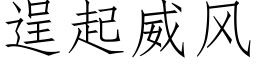 逞起威风